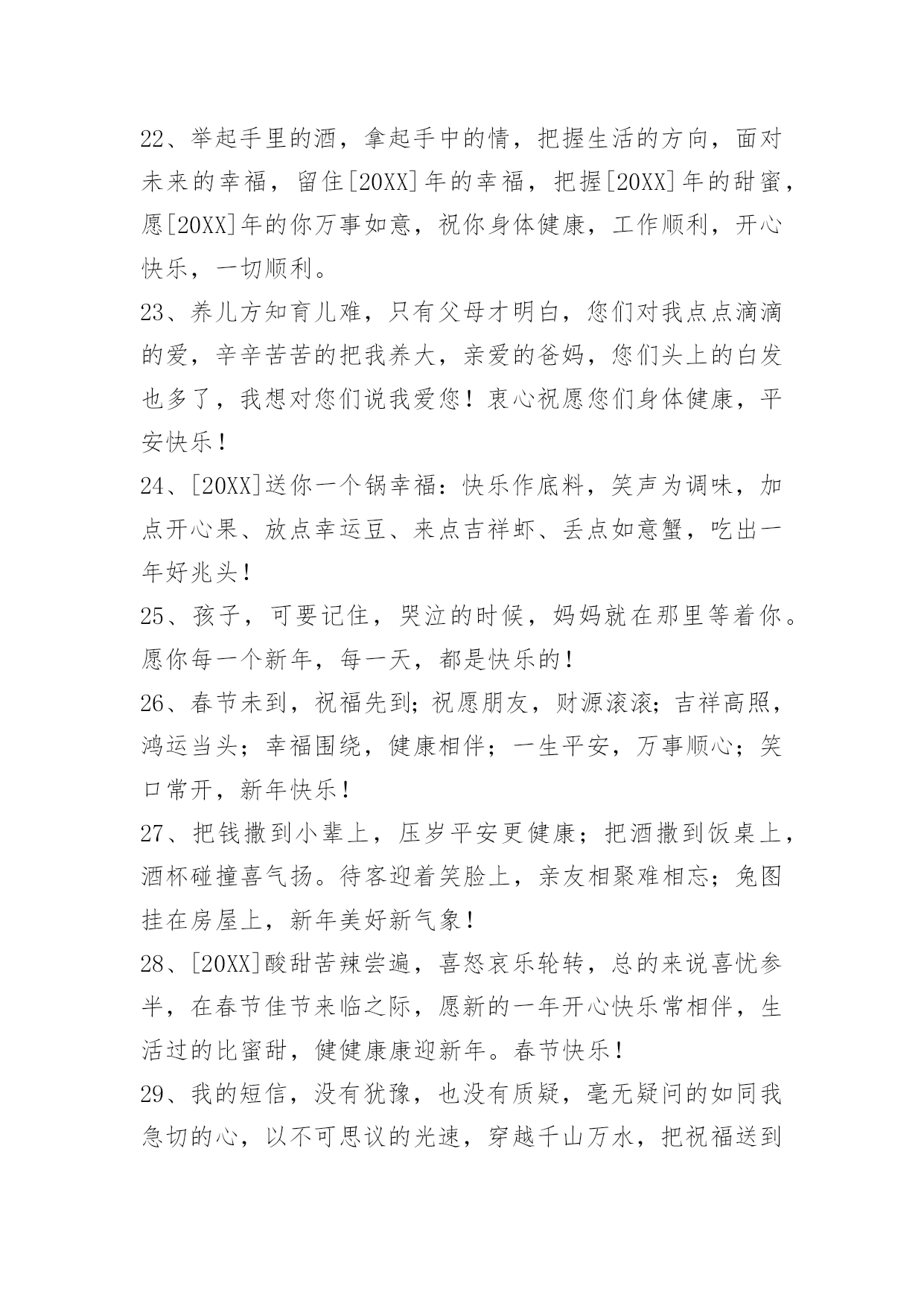 22、举起手里的酒，拿起手中的情，把握生活的方向，面对未来的幸福，留住[20XX]年的幸福，把握[20XX]年的甜蜜，愿[20XX]年的你万事如意，祝你身体健康，工作顺利，开心快乐，一切顺利。

23、养儿方知育儿难，只有父母才明白，您们对我点点滴滴的爱，辛辛苦苦的把我养大，亲爱的爸妈，您们头上的白发也多了，我想对您们说我爱您！衷心祝愿您们身体健康，平安快乐！

24、[20XX]送你一个锅幸福：快乐作底料，笑声为调味，加点开心果、放点幸运豆、来点吉祥虾、丢点如意蟹，吃出一年好兆头！

25、孩子，可要记住，哭泣的时候，妈妈就在那里等着你。愿你每一个新年，每一天，都是快乐的！

26、春节未到，祝福先到；祝愿朋友，财源滚滚；吉祥高照，鸿运当头；幸福围绕，健康相伴；一生平安，万事顺心；笑口常开，新年快乐！

27、把钱撒到小辈上，压岁平安更健康；把酒撒到饭桌上，酒杯碰撞喜气扬。待客迎着笑脸上，亲友相聚难相忘；兔图挂在房屋上，新年美好新气象！

28、[20XX]酸甜苦辣尝遍，喜怒哀乐轮转，总的来说喜忧参半，在春节佳节来临之际，愿新的一年开心快乐常相伴，生活过的比蜜甜，健健康康迎新年。春节快乐！

29、我的短信，没有犹豫，也没有质疑，毫无疑问的如同我急切的心，以不可思议的光速，穿越千山万水，把祝福送到